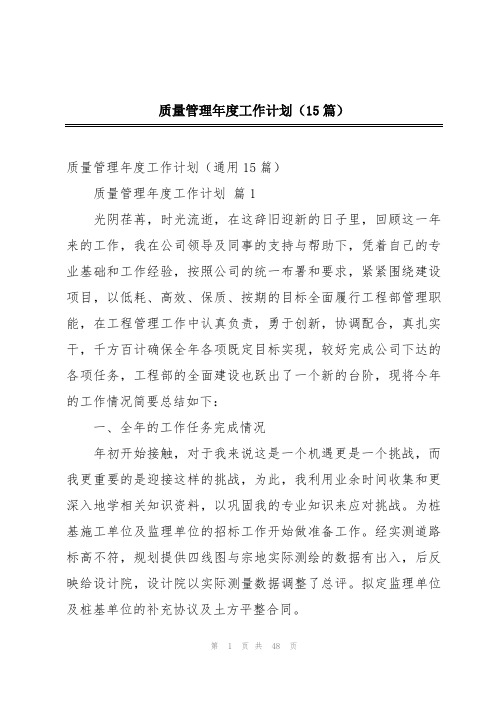 质量管理年度工作计划（15篇）

质量管理年度工作计划（通用15篇）

质量管理年度工作计划 篇1

光阴荏苒，时光流逝，在这辞旧迎新的日子里，回顾这一年来的工作，我在公司领导及同事的支持与帮助下，凭着自己的专业基础和工作经验，按照公司的统一布署和要求，紧紧围绕建设项目，以低耗、高效、保质、按期的目标全面履行工程部管理职能，在工程管理工作中认真负责，勇于创新，协调配合，真扎实干，千方百计确保全年各项既定目标实现，较好完成公司下达的各项任务，工程部的全面建设也跃出了一个新的台阶，现将今年的工作情况简要总结如下：

一、全年的工作任务完成情况

年初开始接触，对于我来说这是一个机遇更是一个挑战，而我更重要的是迎接这样的挑战，为此，我利用业余时间收集和更深入地学相关知识资料，以巩固我的专业知识来应对挑战。为桩基施工单位及监理单位的招标工作开始做准备工作。经实测道路标高不符，规划提供四线图与宗地实际测绘的数据有出入，后反映给设计院，设计院以实际测量数据调整了总评。拟定监理单位及桩基单位的补充协议及土方平整合同。

第 1 页 共 48 页